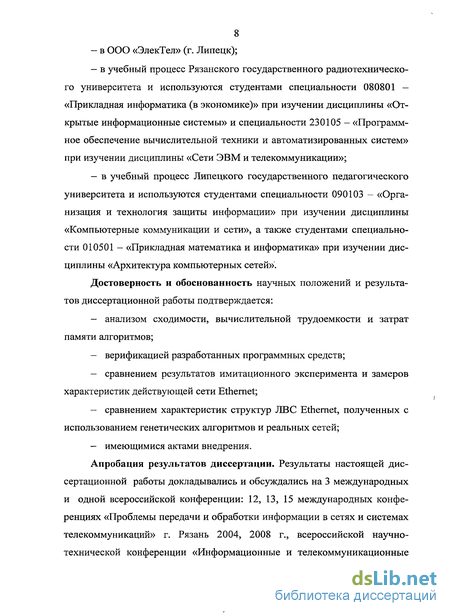 8

– в ООО «ЭлекТел» (г. Липецк);

– в учебный процесс Рязанского государственного радиотехнического университета и используются студентами специальности 080801 – «Прикладная информатика (в экономике)» при изучении дисциплины «Открытые информационные системы» и специальности 230105 – «Программное обеспечение вычислительной техники и автоматизированных систем» при изучении дисциплины «Сети ЭВМ и телекоммуникации»;

– в учебный процесс Липецкого государственного педагогического университета и используются студентами специальности 090103 – «Организация и технология защиты информации» при изучении дисциплины «Компьютерные коммуникации и сети», а также студентами специальности 010501 – «Прикладная математика и информатика» при изучении дисциплины «Архитектура компьютерных сетей».

Достоверность и обоснованность научных положений и результатов диссертационной работы подтверждается:

– анализом сходимости, вычислительной трудоемкости и затрат памяти алгоритмов;

– верификацией разработанных программных средств;

– сравнением результатов имитационного эксперимента и замеров характеристик действующей сети Ethernet;

– сравнением характеристик структур ЛВС Ethernet, полученных с использованием генетических алгоритмов и реальных сетей;

– имеющимися актами внедрения.

Апробация результатов диссертации. Результаты настоящей диссертационной работы докладывались и обсуждались на 3 международных и одной всероссийской конференции: 12, 13, 15 международных конференциях «Проблемы передачи и обработки информации в сетях и системах телекоммуникаций» г. Рязань 2004, 2008 г., всероссийской научно-технической конференции «Информационные и телекоммуникационные

dsLib.net
библиотека диссертаций